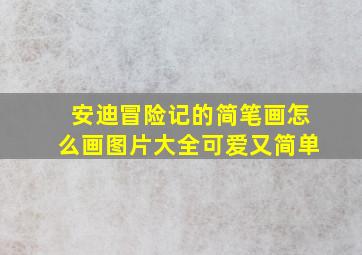 安迪冒险记的简笔画怎么画图片大全可爱又简单